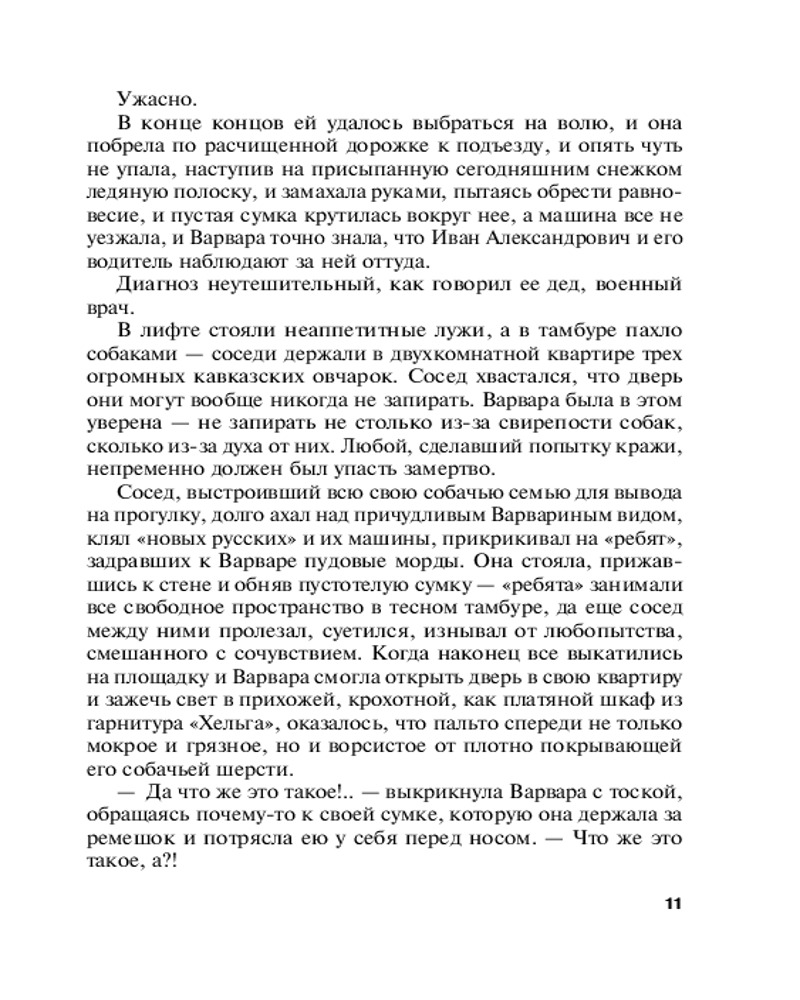 Ужасно.

В конце концов ей удалось выбраться на волю, и она побрела по расчищенной дорожке к подъезду, и опять чуть не упала, наступив на присыпанную сегодняшним снежком ледяную полоску, и замахала руками, пытаясь обрести равновесие, и пустая сумка крутилась вокруг нее, а машина все не уезжала, и Варвара точно знала, что Иван Александрович и его водитель наблюдают за ней оттуда.

Диагноз неутешительный, как говорил ее дед, военный врач.

В лифте стояли неаппетитные лужи, а в тамбуре пахло собаками — соседи держали в двухкомнатной квартире трех огромных кавказских овчарок. Сосед хвастался, что дверь они могут вообще никогда не запирать. Варвара была в этом уверена — не запирать не столько из-за свирепости собак, сколько из-за духа от них. Любой, сделавший попытку кражи, непременно должен был упасть замертво.

Сосед, выстроивший всю свою собачью семью для вывода на прогулку, долго ахал над причудливым Варвариным видом, клял «новых русских» и их машины, прикрикивал на «ребят», задравших к Варваре пудовые морды. Она стояла, прижавшись к стене и обняв пустотелую сумку — «ребята» занимали все свободное пространство в тесном тамбуре, да еще сосед между ними пролезал, суетился, изнывал от любопытства, смешанного с сочувствием. Когда наконец все выкатились на площадку и Варвара смогла открыть дверь в свою квартиру и зажечь свет в прихожей, крохотной, как платяной шкаф из гарнитура «Хельга», оказалось, что пальто спереди не только мокрое и грязное, но и ворсистое от плотно покрывающей его собачьей шерсти.

— Да что же это такое!.. — выкрикнула Варвара с тоской, обращаясь почему-то к своей сумке, которую она держала за ремешок и потрясла ею у себя перед носом. — Что же это такое, а?!

11